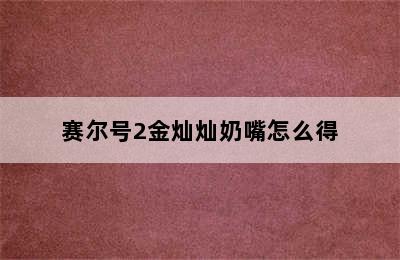 赛尔号2金灿灿奶嘴怎么得